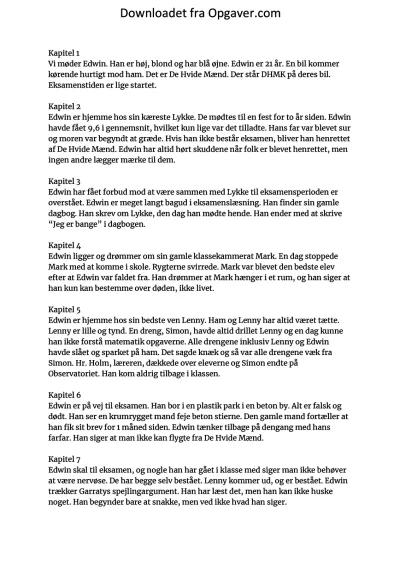 Downloadet fra Opgaver.com

Kapitel 1
Vi møder Edwin. Han er høj, blond og har blå øjne. Edwin er 21 år. En bil kommer kørende hurtigt mod ham. Det er De Hvide Mænd. Der står DHMK på deres bil. Eksamenstiden er lige startet.

Kapitel 2
Edwin er hjemme hos sin kæreste Lykke. De mødtes til en fest for to år siden. Edwin havde fået 9,6 i gennemsnit, hvilket kun lige var det tilladte. Hans far var blevet sur og moren var begyndt at græde. Hvis han ikke består eksamen, bliver han henrettet af De Hvide Mænd. Edwin har altid hørt skuddene når folk er blevet henrettet, men ingen andre lægger mærke til dem.

Kapitel 3
Edwin har fået forbud mod at være sammen med Lykke til eksamensperioden er overstået. Edwin er meget langt bagud i eksamenslæsning. Han finder sin gamle dagbog. Han skrev om Lykke, den dag han mødte hende. Han ender med at skrive "Jeg er bange" i dagbogen.

Kapitel 4
Edwin ligger og drømmer om sin gamle klassekammerat Mark. En dag stoppede Mark med at komme i skole. Rygterne svirrede. Mark var blevet den bedste elev efter at Edwin var faldet fra. Han drømmer at Mark hænger i et rum, og han siger at han kun kan bestemme over døden, ikke livet.

Kapitel 5
Edwin er hjemme hos sin bedste ven Lenny. Ham og Lenny har altid været tætte. Lenny er lille og tynd. En dreng, Simon, havde altid drillet Lenny og en dag kunne han ikke forstå matematik opgaverne. Alle drengene inklusiv Lenny og Edwin havde slået og sparket på ham. Det sagde knæk og så var alle drengene væk fra Simon. Hr. Holm, læreren, dækkede over eleverne og Simon endte på Observatoriet. Han kom aldrig tilbage i klassen.

Kapitel 6
Edwin er på vej til eksamen. Han bor i en plastik park i en beton by. Alt er falsk og dødt. Han ser en krumrygget mand feje beton stierne. Den gamle mand fortæller at han fik sit brev for 1 måned siden. Edwin tænker tilbage på dengang med hans farfar. Han siger at man ikke kan flygte fra De Hvide Mænd.

Kapitel 7
Edwin skal til eksamen, og nogle han har gået i klasse med siger man ikke behøver at være nervøse. De har begge selv bestået. Lenny kommer ud, og er bestået. Edwin trækker Garratys spejlingargument. Han har læst det, men han kan ikke huske noget. Han begynder bare at snakke, men ved ikke hvad han siger.